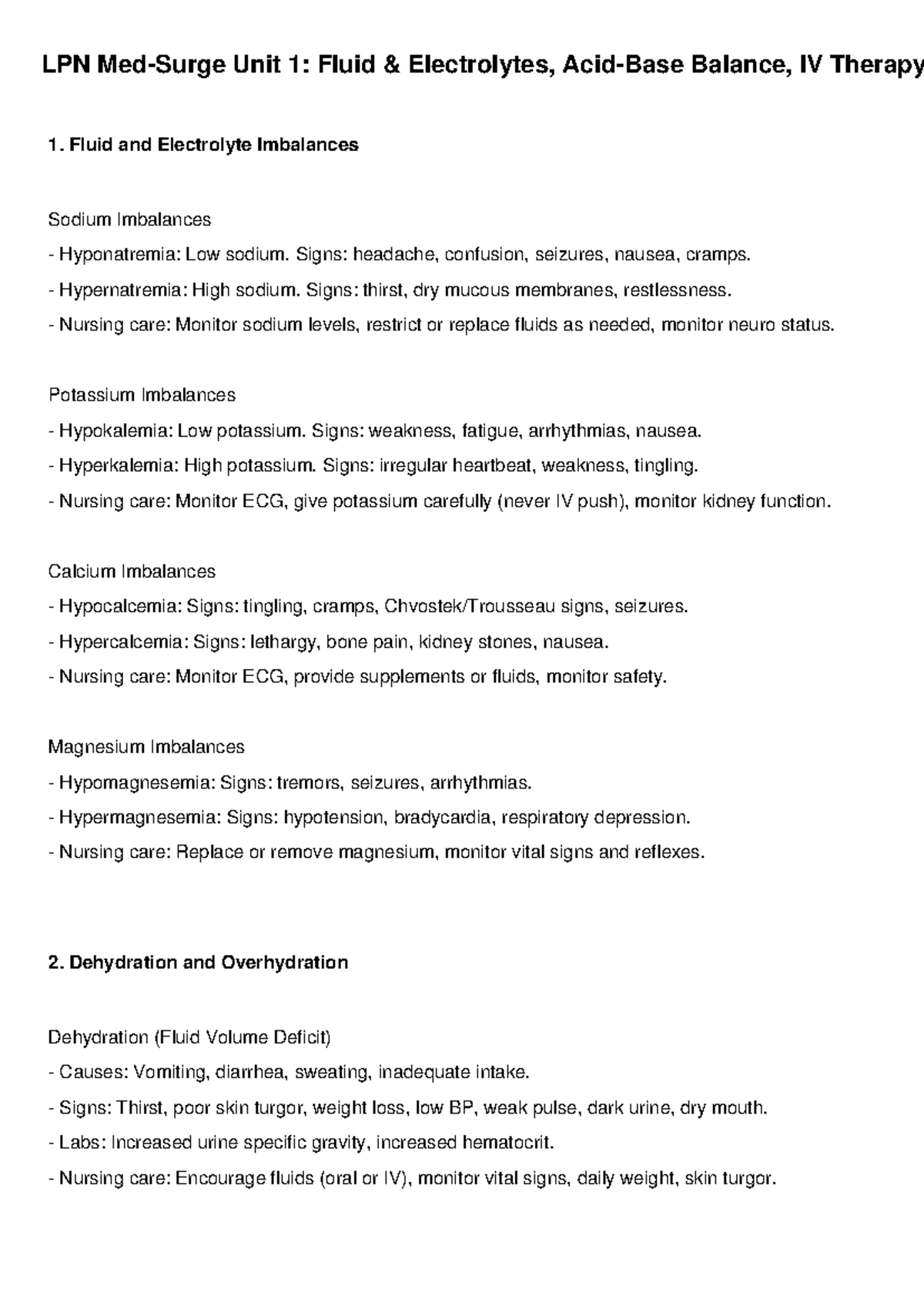 LPN Med-Surge Unit 1: Fluid & Electrolytes, Acid-Base Balance, IV Therapy

1. Fluid and Electrolyte Imbalances

Sodium Imbalances
- Hyponatremia: Low sodium. Signs: headache, confusion, seizures, nausea, cramps.
- Hypernatremia: High sodium. Signs: thirst, dry mucous membranes, restlessness.
- Nursing care: Monitor sodium levels, restrict or replace fluids as needed, monitor neuro status.

Potassium Imbalances
- Hypokalemia: Low potassium. Signs: weakness, fatigue, arrhythmias, nausea.
- Hyperkalemia: High potassium. Signs: irregular heartbeat, weakness, tingling.
- Nursing care: Monitor ECG, give potassium carefully (never IV push), monitor kidney function.

Calcium Imbalances
- Hypocalcemia: Signs: tingling, cramps, Chvostek/Trousseau signs, seizures.
- Hypercalcemia: Signs: lethargy, bone pain, kidney stones, nausea.
- Nursing care: Monitor ECG, provide supplements or fluids, monitor safety.

Magnesium Imbalances
- Hypomagnesemia: Signs: tremors, seizures, arrhythmias.
- Hypermagnesemia: Signs: hypotension, bradycardia, respiratory depression.
- Nursing care: Replace or remove magnesium, monitor vital signs and reflexes.

2. Dehydration and Overhydration

Dehydration (Fluid Volume Deficit)
- Causes: Vomiting, diarrhea, sweating, inadequate intake.
- Signs: Thirst, poor skin turgor, weight loss, low BP, weak pulse, dark urine, dry mouth.
- Labs: Increased urine specific gravity, increased hematocrit.
- Nursing care: Encourage fluids (oral or IV), monitor vital signs, daily weight, skin turgor.